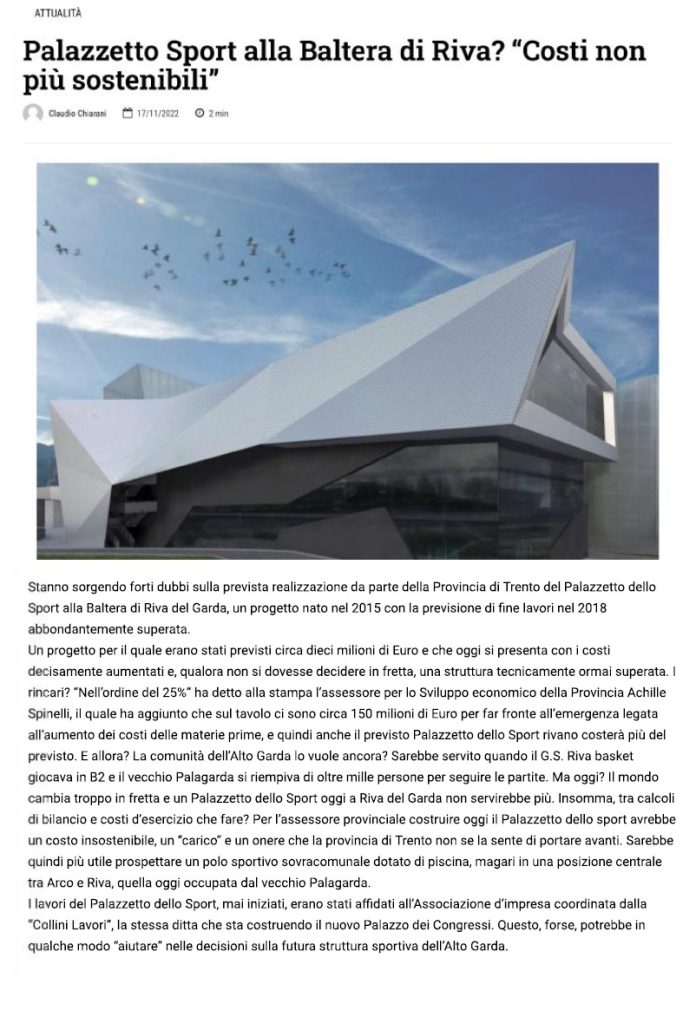 ATTUALITÀ

Palazzetto Sport alla Baltera di Riva? "Costi non più sostenibili"

Claudio Chiarani 17/11/2022 2 min

Stanno sorgendo forti dubbi sulla prevista realizzazione da parte della Provincia di Trento del Palazzetto dello Sport alla Baltera di Riva del Garda, un progetto nato nel 2015 con la previsione di fine lavori nel 2018 abbondantemente superata.
Un progetto per il quale erano stati previsti circa dieci milioni di Euro e che oggi si presenta con i costi decisamente aumentati e, qualora non si dovesse decidere in fretta, una struttura tecnicamente ormai superata. I rincari? "Nell'ordine del 25%" ha detto alla stampa l'assessore per lo Sviluppo economico della Provincia Achille Spinelli, il quale ha aggiunto che sul tavolo ci sono circa 150 milioni di Euro per far fronte all'emergenza legata all'aumento dei costi delle materie prime, e quindi anche il previsto Palazzetto dello Sport rivano costerà più del previsto. E allora? La comunità dell'Alto Garda lo vuole ancora? Sarebbe servito quando il G.S. Riva basket giocava in B2 e il vecchio Palagarda si riempiva di oltre mille persone per seguire le partite. Ma oggi? Il mondo cambia troppo in fretta e un Palazzetto dello Sport oggi a Riva del Garda non servirebbe più. Insomma, tra calcoli di bilancio e costi d'esercizio che fare? Per l'assessore provinciale costruire oggi il Palazzetto dello sport avrebbe un costo insostenibile, un "carico" e un onere che la provincia di Trento non se la sente di portare avanti. Sarebbe quindi più utile prospettare un polo sportivo sovracomunale dotato di piscina, magari in una posizione centrale tra Arco e Riva, quella oggi occupata dal vecchio Palagarda.
I lavori del Palazzetto dello Sport, mai iniziati, erano stati affidati all'Associazione d'impresa coordinata dalla "Collini Lavori", la stessa ditta che sta costruendo il nuovo Palazzo dei Congressi. Questo, forse, potrebbe in qualche modo "aiutare" nelle decisioni sulla futura struttura sportiva dell'Alto Garda.